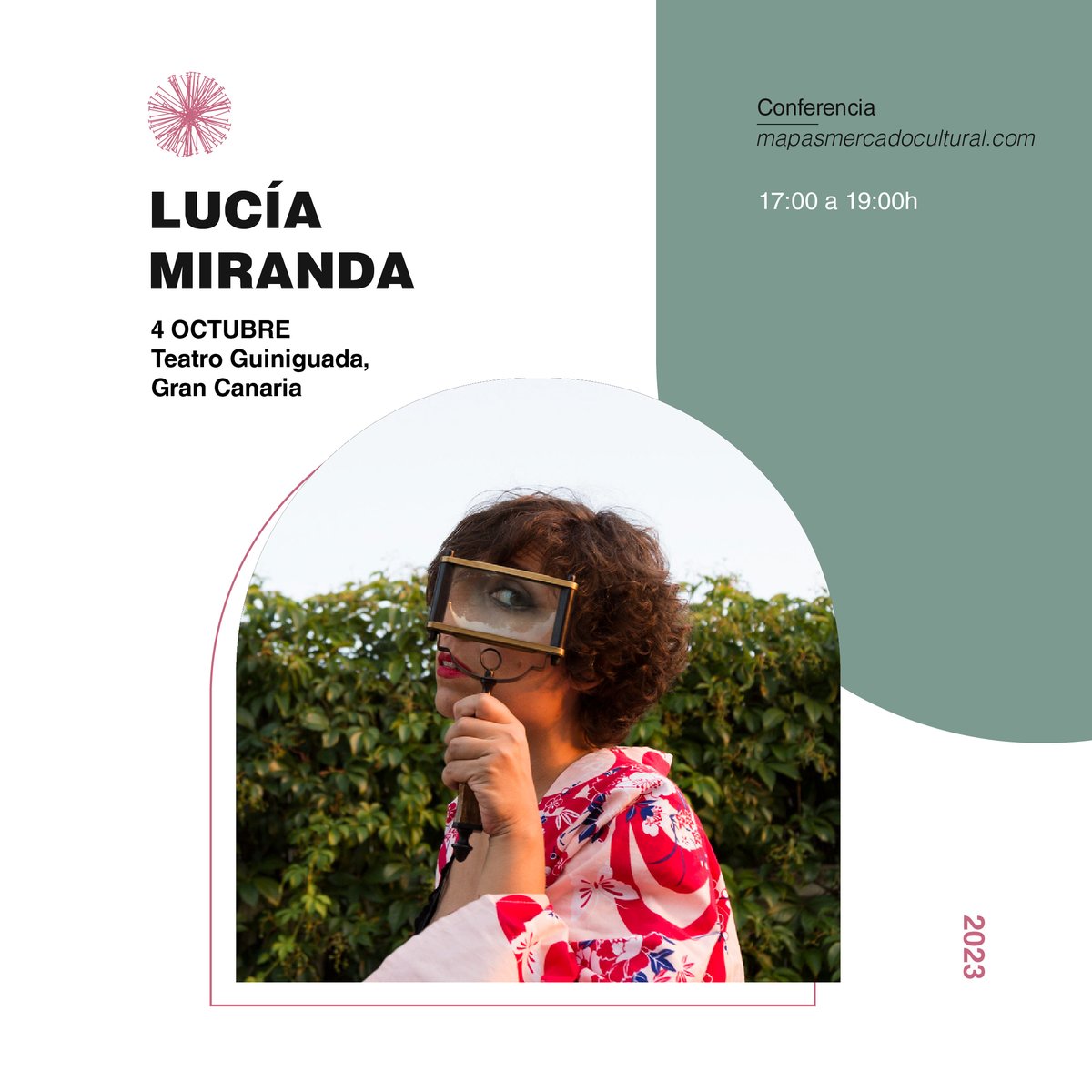 LUCÍA MIRANDA

4 OCTUBRE
Teatro Guiniguada,
Gran Canaria

Conferencia
mapasmercadocultural.com

17:00 a 19:00h

2023